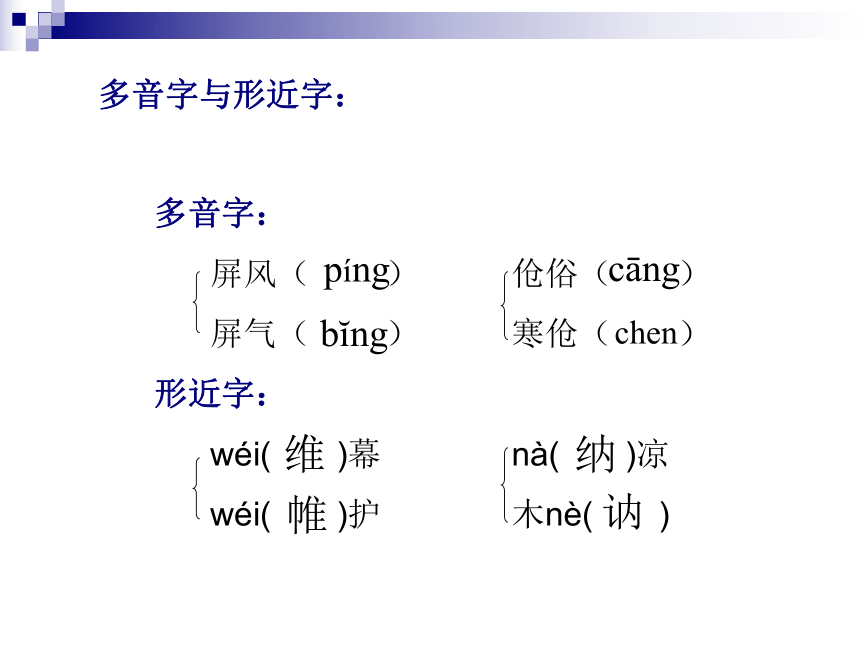 多音字与形近字：

多音字：

屏风（ píng）
屏气（ bǐng）

伧俗（cāng）
寒伧（chen）

形近字：

wéi( 维 )幕
wéi( 帷 )护

nà( 纳 )凉
木nè( 讷 )